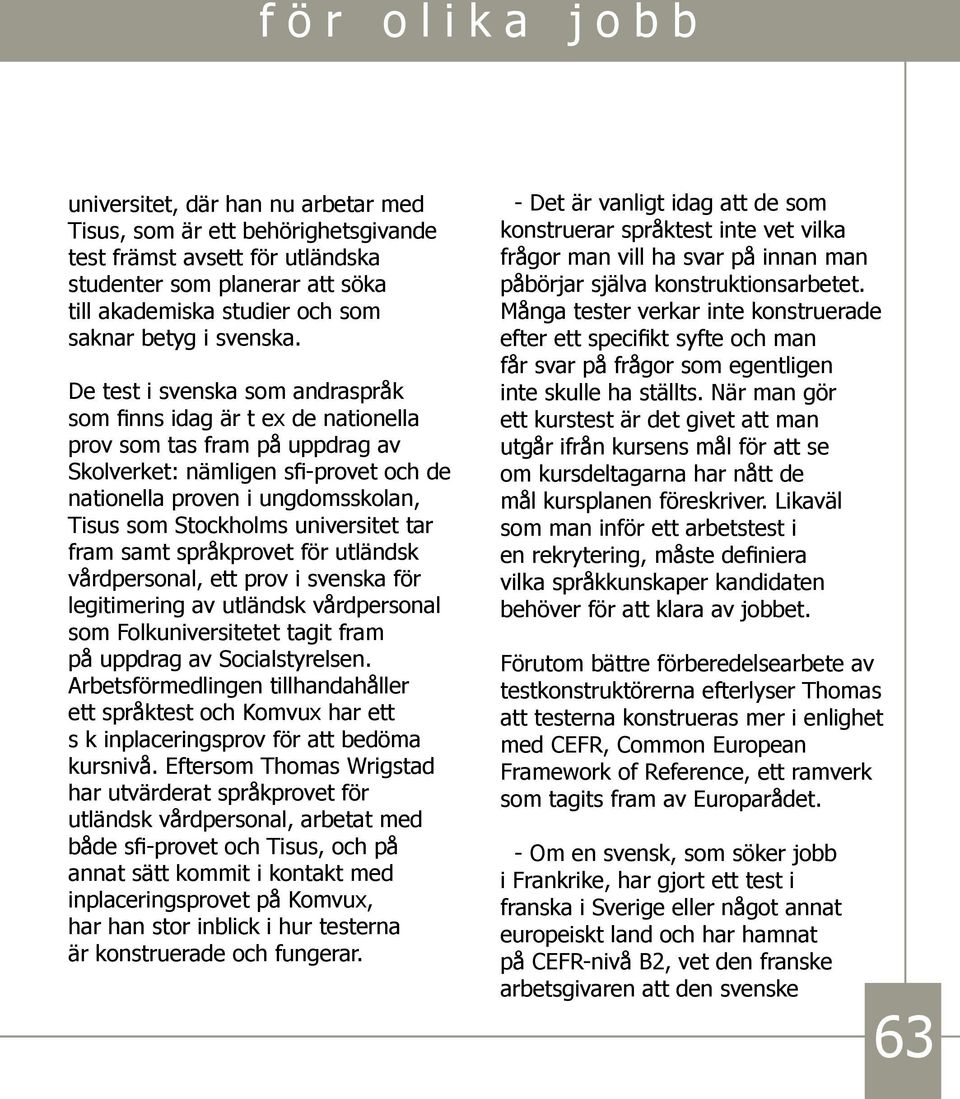 för olika jobb

universitet, där han nu arbetar med Tisus, som är ett behörighetsgivande test främst avsett för utländska studenter som planerar att söka till akademiska studier och som saknar betyg i svenska.

De test i svenska som andraspråk som finns idag är t ex de nationella prov som tas fram på uppdrag av Skolverket: nämligen sfi-provet och de nationella proven i ungdomsskolan, Tisus som Stockholms universitet tar fram samt språkprovet för utländsk vårdpersonal, ett prov i svenska för legitimering av utländsk vårdpersonal som Folkuniversitetet tagit fram på uppdrag av Socialstyrelsen. Arbetsförmedlingen tillhandahåller ett språktest och Komvux har ett s k inplaceringsprov för att bedöma kursnivå. Eftersom Thomas Wrigstad har utvärderat språkprovet för utländsk vårdpersonal, arbetat med både sfi-provet och Tisus, och på annat sätt kommit i kontakt med inplaceringsprovet på Komvux, har han stor inblick i hur testerna är konstruerade och fungerar.

- Det är vanligt idag att de som konstruerar språktest inte vet vilka frågor man vill ha svar på innan man påbörjar själva konstruktionsarbetet. Många tester verkar inte konstruerade efter ett specifikt syfte och man får svar på frågor som egentligen inte skulle ha ställts. När man gör ett kurstest är det givet att man utgår ifrån kursens mål för att se om kursdeltagarna har nått de mål kursplanen föreskriver. Likaväl som man inför ett arbetstest i en rekrytering, måste definiera vilka språkkunskaper kandidaten behöver för att klara av jobbet.

Förutom bättre förberedelsearbete av testkonstruktörerna efterlyser Thomas att testerna konstrueras mer i enlighet med CEFR, Common European Framework of Reference, ett ramverk som tagits fram av Europarådet.

- Om en svensk, som söker jobb i Frankrike, har gjort ett test i franska i Sverige eller något annat europeiskt land och har hamnat på CEFR-nivå B2, vet den franske arbetsgivaren att den svenske

63